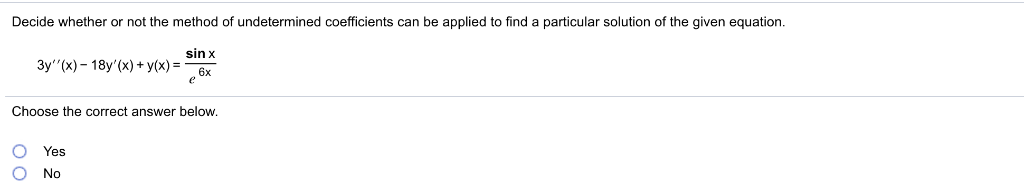 Decide whether or not the method of undetermined coefficients can be applied to find a particular solution of the given equation.

$3y''(x) - 18y'(x) + y(x) = \frac{\sin x}{e^{6x}}$

Choose the correct answer below.

Yes

No